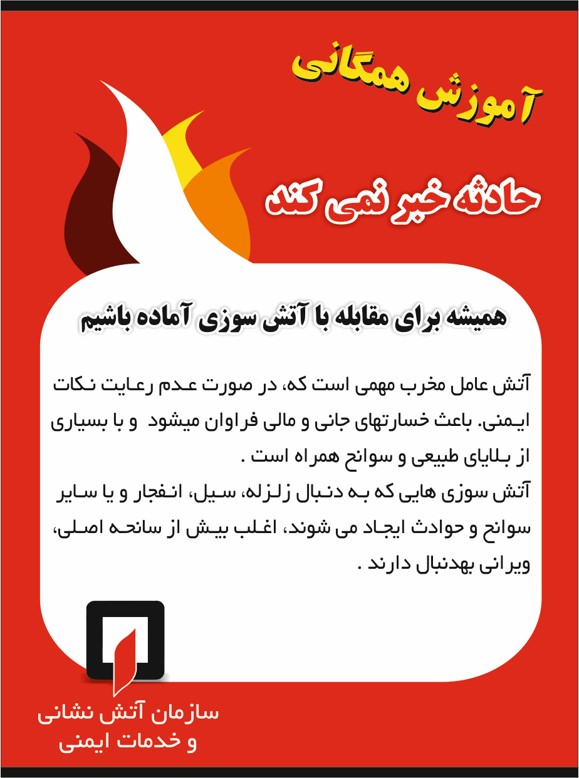 آموزش همگانی

حادثه خبر نمی کند

همیشه برای مقابله با آتش سوزی آماده باشیم

آتش عامل مخرب مهمی است که، در صورت عدم رعایت نکات ایمنی. باعث خسارتهای جانی و مالی فراوان میشود و با بسیاری از بلایای طبیعی و سوانح همراه است .
آتش سوزی هایی که به دنبال زلزله، سیل، انفجار و یا سایر سوانح و حوادث ایجاد می شوند، اغلب بیش از سانحه اصلی، ویرانی بهدنبال دارند .

سازمان آتش نشانی و خدمات ایمنی